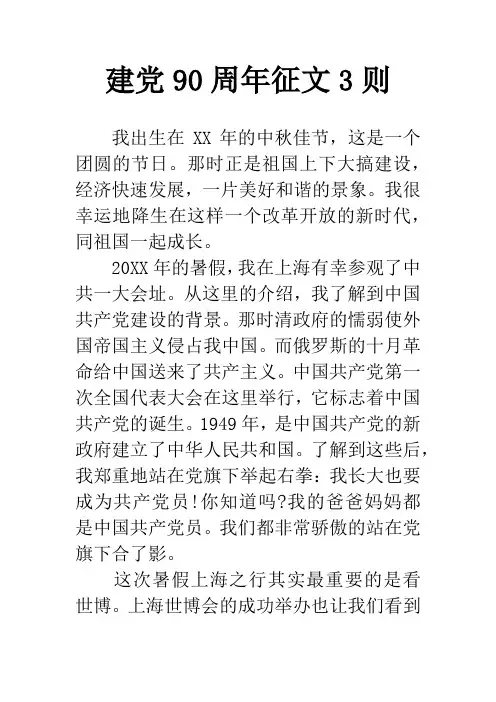 建党 90 周年征文 3 则

我出生在 XX 年的中秋佳节，这是一个团圆的节日。那时正是祖国上下大搞建设，经济快速发展，一片美好和谐的景象。我很幸运地降生在这样一个改革开放的新时代，同祖国一起成长。

20XX 年的暑假，我在上海有幸参观了中共一大会址。从这里的介绍，我了解到中国共产党建设的背景。那时清政府的懦弱使外国帝国主义侵占我中国。而俄罗斯的十月革命给中国送来了共产主义。中国共产党第一次全国代表大会在这里举行，它标志着中国共产党的诞生。1949 年，是中国共产党的新政府建立了中华人民共和国。了解到这些后，我郑重地站在党旗下举起右拳：我长大也要成为共产党员!你知道吗?我的爸爸妈妈都是中国共产党员。我们都非常骄傲的站在党旗下合了影。

这次暑假上海之行其实最重要的是看世博。上海世博会的成功举办也让我们看到